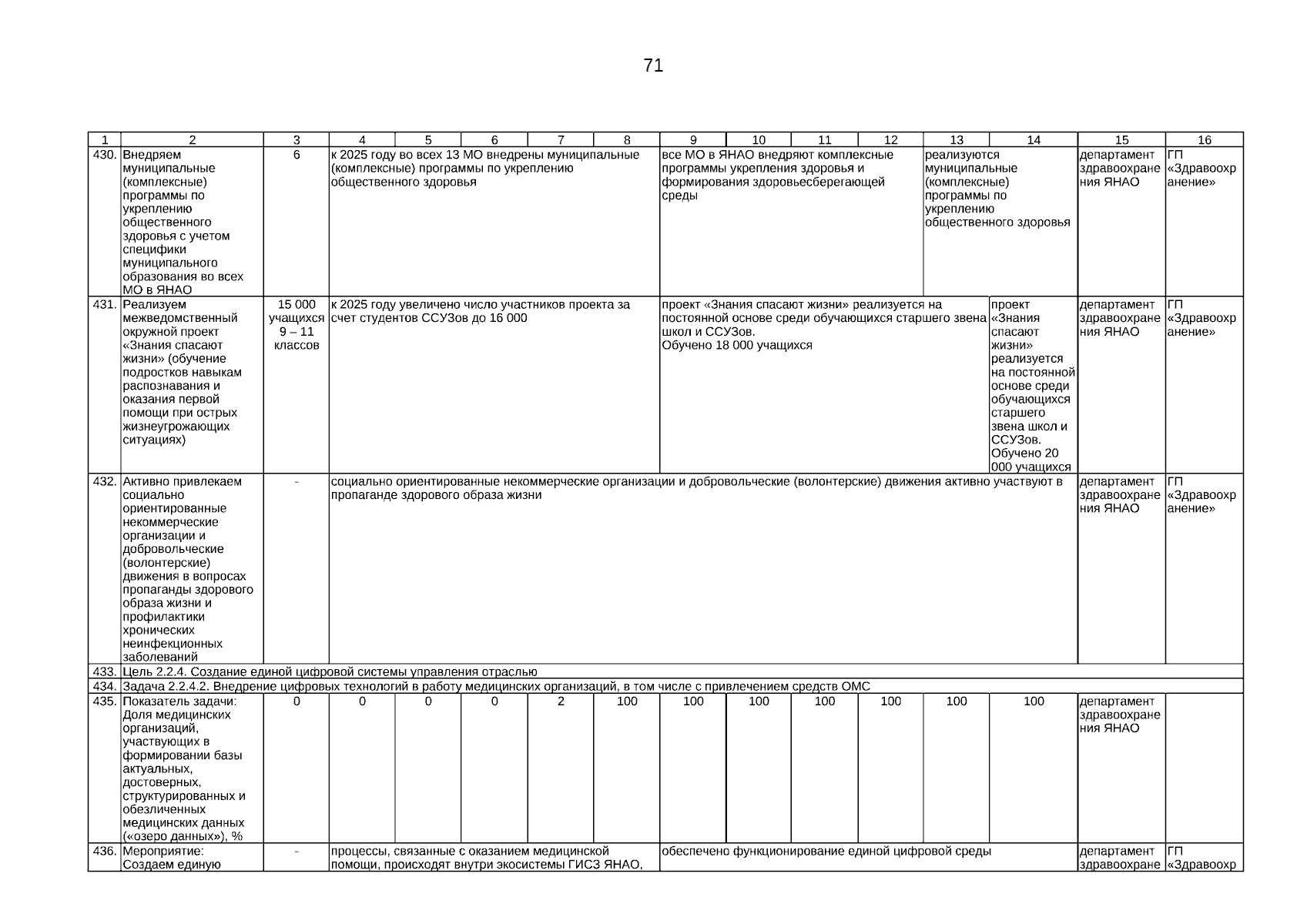 71

| 1 | 2 | 3 | 4 | 5 | 6 | 7 | 8 | 9 | 10 | 11 | 12 | 13 | 14 | 15 | 16 |
|---|---|---|---|---|---|---|---|---|---|---|---|---|---|---|---|
| 430. | Внедряем муниципальные (комплексные) программы по укреплению общественного здоровья с учетом специфики муниципального образования во всех МО в ЯНАО | 6 | к 2025 году во всех 13 МО внедрены муниципальные (комплексные) программы по укреплению общественного здоровья | | | | | все МО в ЯНАО внедряют комплексные программы укрепления здоровья и формирования здоровьесберегающей среды | | | | реализуются муниципальные (комплексные) программы по укреплению общественного здоровья | | департамент здравоохранения ЯНАО | ГП «Здравоохранение» |
| 431. | Реализуем межведомственный окружной проект «Знания спасают жизни» (обучение подростков навыкам распознавания и оказания первой помощи при острых жизнеугрожающих ситуациях) | 15 000 учащихся 9 – 11 классов | к 2025 году увеличено число участников проекта за счет студентов ССУЗов до 16 000 | | | | | проект «Знания спасают жизни» реализуется на постоянной основе среди обучающихся старшего звена школ и ССУЗов. Обучено 18 000 учащихся | | | | | проект «Знания спасают жизни» реализуется на постоянной основе среди обучающихся старшего звена школ и ССУЗов. Обучено 20 000 учащихся | департамент здравоохранения ЯНАО | ГП «Здравоохранение» |
| 432. | Активно привлекаем социально ориентированные некоммерческие организации и добровольческие (волонтерские) движения в вопросах пропаганды здорового образа жизни и профилактики хронических неинфекционных заболеваний | - | социально ориентированные некоммерческие организации и добровольческие (волонтерские) движения активно участвуют в пропаганде здорового образа жизни | | | | | | | | | | | департамент здравоохранения ЯНАО | ГП «Здравоохранение» |
| 433. | Цель 2.2.4. Создание единой цифровой системы управления отраслью | | | | | | | | | | | | | | |
| 434. | Задача 2.2.4.2. Внедрение цифровых технологий в работу медицинских организаций, в том числе с привлечением средств ОМС | | | | | | | | | | | | | | |
| 435. | Показатель задачи: Доля медицинских организаций, участвующих в формировании базы актуальных, достоверных, структурированных и обезличенных медицинских данных («озеро данных»), % | 0 | 0 | 0 | 0 | 2 | 100 | 100 | 100 | 100 | 100 | 100 | 100 | департамент здравоохранения ЯНАО | |
| 436. | Мероприятие: Создаем единую | - | процессы, связанные с оказанием медицинской помощи, происходят внутри экосистемы ГИСЗ ЯНАО, | | | | | обеспечено функционирование единой цифровой среды | | | | | | департамент здравоохране | ГП «Здравоохр |